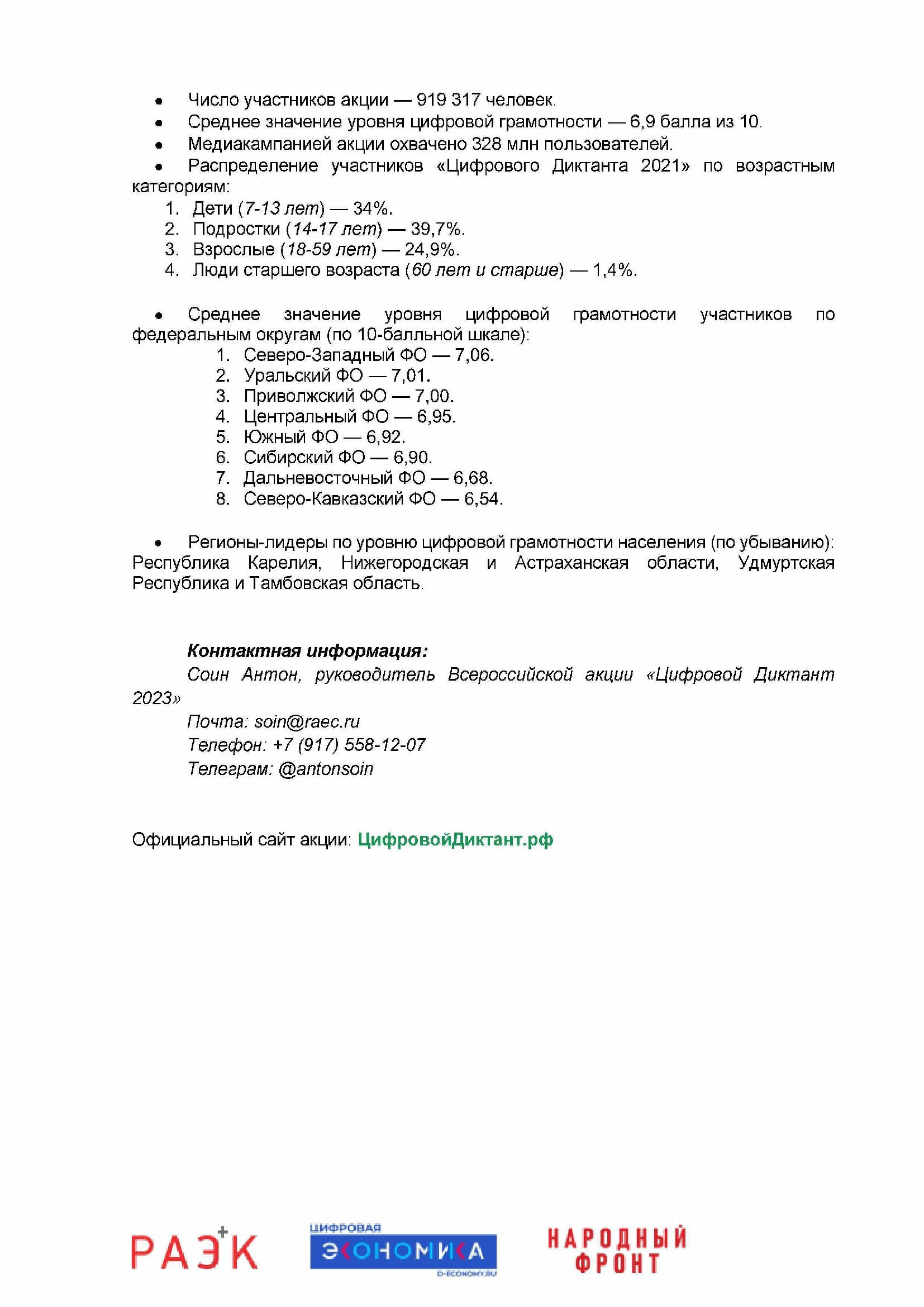 • Число участников акции — 919 317 человек.
• Среднее значение уровня цифровой грамотности — 6,9 балла из 10.
• Медиакампанией акции охвачено 328 млн пользователей.
• Распределение участников «Цифрового Диктанта 2021» по возрастным категориям:
1. Дети (7-13 лет) — 34%.
2. Подростки (14-17 лет) — 39,7%.
3. Взрослые (18-59 лет) — 24,9%.
4. Люди старшего возраста (60 лет и старше) — 1,4%.

• Среднее значение уровня цифровой грамотности участников по федеральным округам (по 10-балльной шкале):
1. Северо-Западный ФО — 7,06.
2. Уральский ФО — 7,01.
3. Приволжский ФО — 7,00.
4. Центральный ФО — 6,95.
5. Южный ФО — 6,92.
6. Сибирский ФО — 6,90.
7. Дальневосточный ФО — 6,68.
8. Северо-Кавказский ФО — 6,54.

• Регионы-лидеры по уровню цифровой грамотности населения (по убыванию): Республика Карелия, Нижегородская и Астраханская области, Удмуртская Республика и Тамбовская область.

Контактная информация:
Соин Антон, руководитель Всероссийской акции «Цифровой Диктант 2023»
Почта: soin@raec.ru
Телефон: +7 (917) 558-12-07
Телеграм: @antonsoin

Официальный сайт акции: ЦифровойДиктант.рф

РАЭК

ЦИФРОВАЯ ЭКОНОМИКА D-ECONOMY.RU

НАРОДНЫЙ ФРОНТ